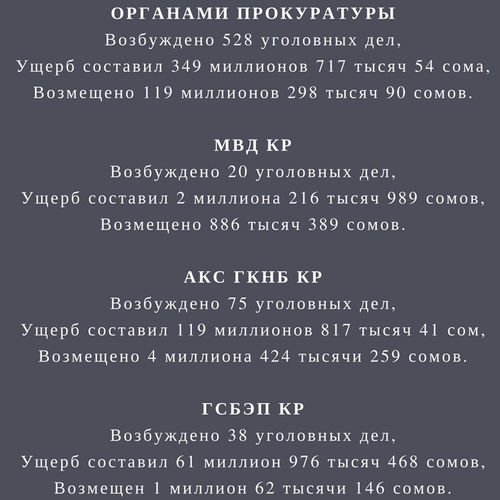 ОРГАНАМИ ПРОКУРАТУРЫ
Возбуждено 528 уголовных дел,
Ущерб составил 349 миллионов 717 тысяч 54 сома,
Возмещено 119 миллионов 298 тысяч 90 сомов.

МВД КР
Возбуждено 20 уголовных дел,
Ущерб составил 2 миллиона 216 тысяч 989 сомов,
Возмещено 886 тысяч 389 сомов.

АКС ГКНБ КР
Возбуждено 75 уголовных дел,
Ущерб составил 119 миллионов 817 тысяч 41 сом,
Возмещено 4 миллиона 424 тысячи 259 сомов.

ГСБЭП КР
Возбуждено 38 уголовных дел,
Ущерб составил 61 миллион 976 тысяч 468 сомов,
Возмещен 1 миллион 62 тысячи 146 сомов.